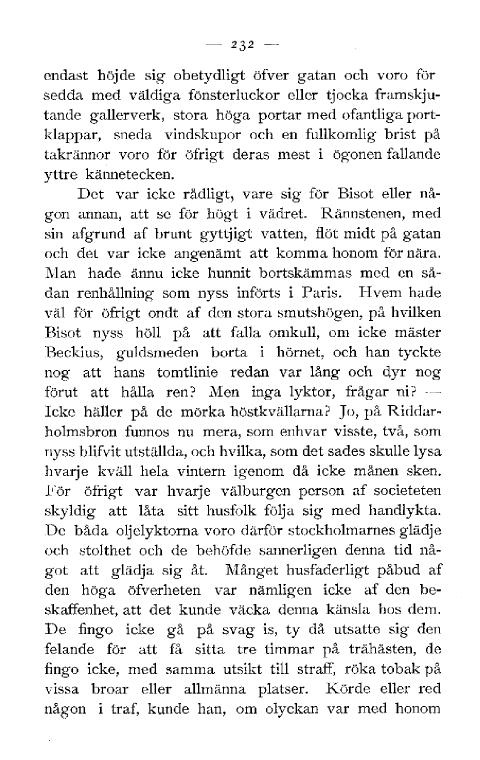 — 232 —

endast höjde sig obetydligt öfver gatan och voro försedda med väldiga fönsterluckor eller tjocka framskjutande gallerverk, stora höga portar med ofantliga portklappar, sneda vindskupor och en fullkomlig brist på takrännor voro för öfrigt deras mest i ögonen fallande yttre kännetecken.

Det var icke rådligt, vare sig för Bisot eller någon annan, att se för högt i vädret. Rännstenen, med sin afgrund af brunt gyttjigt vatten, flöt midt på gatan och det var icke angenämt att komma honom för nära. Man hade ännu icke hunnit bortskämmas med en sådan renhållning som nyss införts i Paris. Hvem hade väl för öfrigt ondt af den stora smutshögen, på hvilken Bisot nyss höll på att falla omkull, om icke mäster Beckius, guldsmeden borta i hörnet, och han tyckte nog att hans tomtlinie redan var lång och dyr nog förut att hålla ren? Men inga lyktor, frågar ni? — Icke häller på de mörka höstkvällarna? Jo, på Riddarholmsbron funnos nu mera, som enhvar visste, två, som nyss blifvit utställda, och hvilka, som det sades skulle lysa hvarje kväll hela vintern igenom då icke månen sken. För öfrigt var hvarje välburgen person af societeten skyldig att låta sitt husfolk följa sig med handlykta. De båda oljelyktorna voro därför stockholmarnes glädje och stolthet och de behöfde sannerligen denna tid något att glädja sig åt. Månget husfaderligt påbud af den höga öfverheten var nämligen icke af den beskaffenhet, att det kunde väcka denna känsla hos dem. De fingo icke gå på svag is, ty då utsatte sig den felande för att få sitta tre timmar på trähästen, de fingo icke, med samma utsikt till straff, röka tobak på vissa broar eller allmänna platser. Körde eller red någon i traf, kunde han, om olyckan var med honom